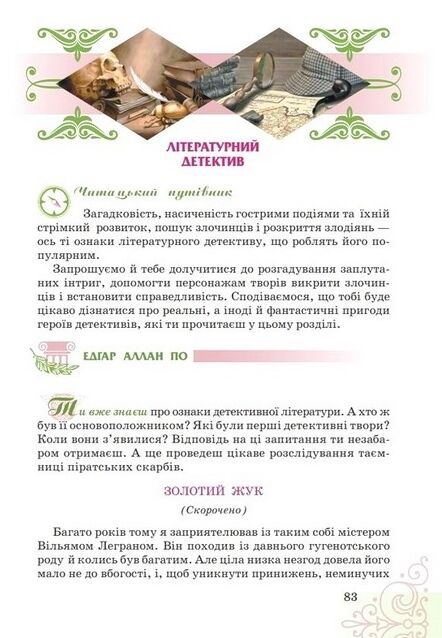 ЛІТЕРАТУРНИЙ ДЕТЕКТИВ

Читацький путівник

Загадковість, насиченість гострими подіями та їхній стрімкий розвиток, пошук злочинців і розкриття злодіянь — ось ті ознаки літературного детективу, що роблять його популярним.

Запрошуємо й тебе долучитися до розгадування заплутаних інтриг, допомогти персонажам творів викрити злочинців і встановити справедливість. Сподіваємося, що тобі буде цікаво дізнатися про реальні, а іноді й фантастичні пригоди героїв детективів, які ти прочитаєш у цьому розділі.

ЕДГАР АЛЛАН ПО

Ти вже знаєш про ознаки детективної літератури. А хто ж був її основоположником? Які були перші детективні твори? Коли вони з'явилися? Відповідь на ці запитання ти незабаром отримаєш. А ще проведеш цікаве розслідування таємниці піратських скарбів.

ЗОЛОТИЙ ЖУК

(Скорочено)

Багато років тому я заприятелював із таким собі містером Вільямом Леграном. Він походив із давнього гугенотського роду й колись був багатим. Але ціла низка незгод довела його мало не до вбогості, і, щоб уникнути принижень, неминучих

83